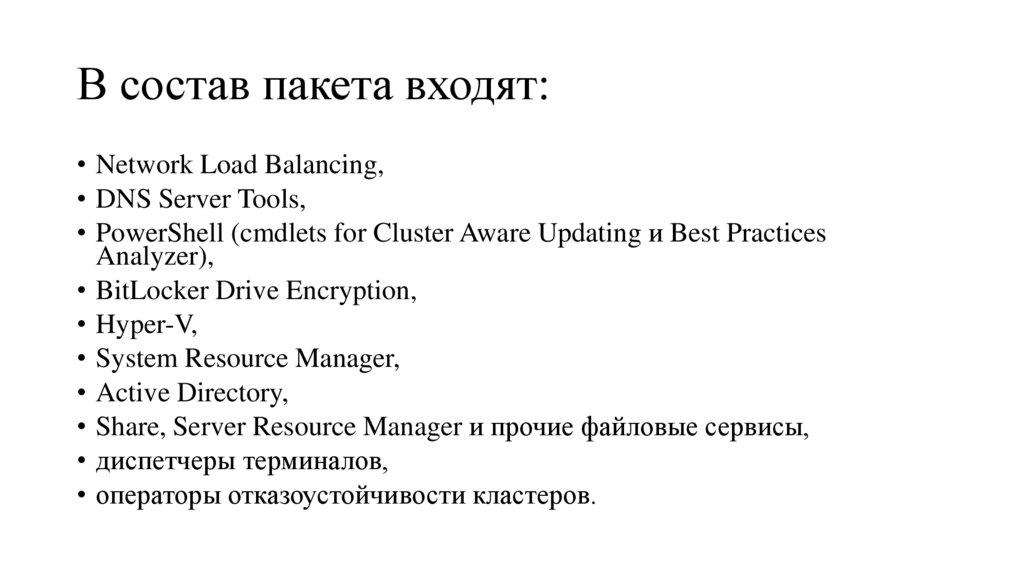 В состав пакета входят:

• Network Load Balancing,
• DNS Server Tools,
• PowerShell (cmdlets for Cluster Aware Updating и Best Practices Analyzer),
• BitLocker Drive Encryption,
• Hyper-V,
• System Resource Manager,
• Active Directory,
• Share, Server Resource Manager и прочие файловые сервисы,
• диспетчеры терминалов,
• операторы отказоустойчивости кластеров.